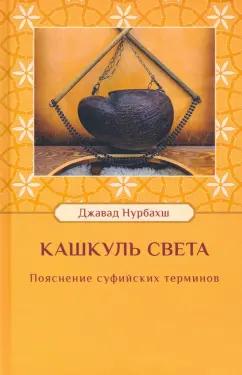 Джавад Нурбахш

КАШКУЛЬ СВЕТА

Пояснение суфийских терминов